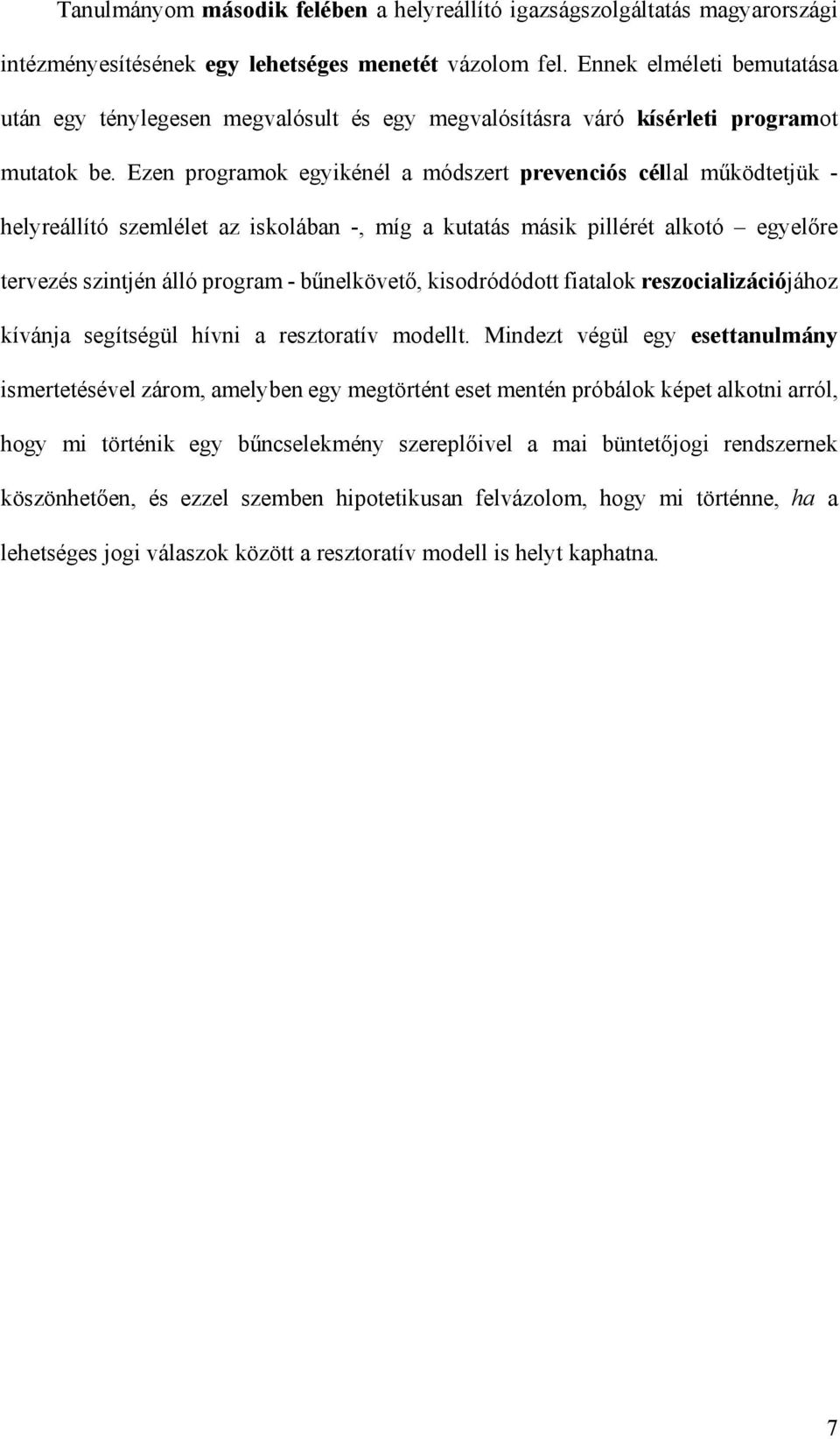 Tanulmányom második felében a helyreállító igazságszolgáltatás magyarországi intézményesítésének egy lehetséges menetét vázolom fel. Ennek elméleti bemutatása után egy ténylegesen megvalósult és egy megvalósításra váró kísérleti programot mutatok be. Ezen programok egyikénél a módszert prevenciós céllal működtetjük - helyreállító szemlélet az iskolában -, míg a kutatás másik pillérét alkotó – egyelőre tervezés szintjén álló program - bűnelkövető, kisodródódott fiatalok reszocializációjához kívánja segítségül hívni a resztoratív modellt. Mindezt végül egy esettanulmány ismertetésével zárom, amelyben egy megtörtént eset mentén próbálok képet alkotni arról, hogy mi történik egy bűncselekmény szereplőivel a mai büntetőjogi rendszernek köszönhetően, és ezzel szemben hipotetikusan felvázolom, hogy mi történne, ha a lehetséges jogi válaszok között a resztoratív modell is helyt kaphatna.

7